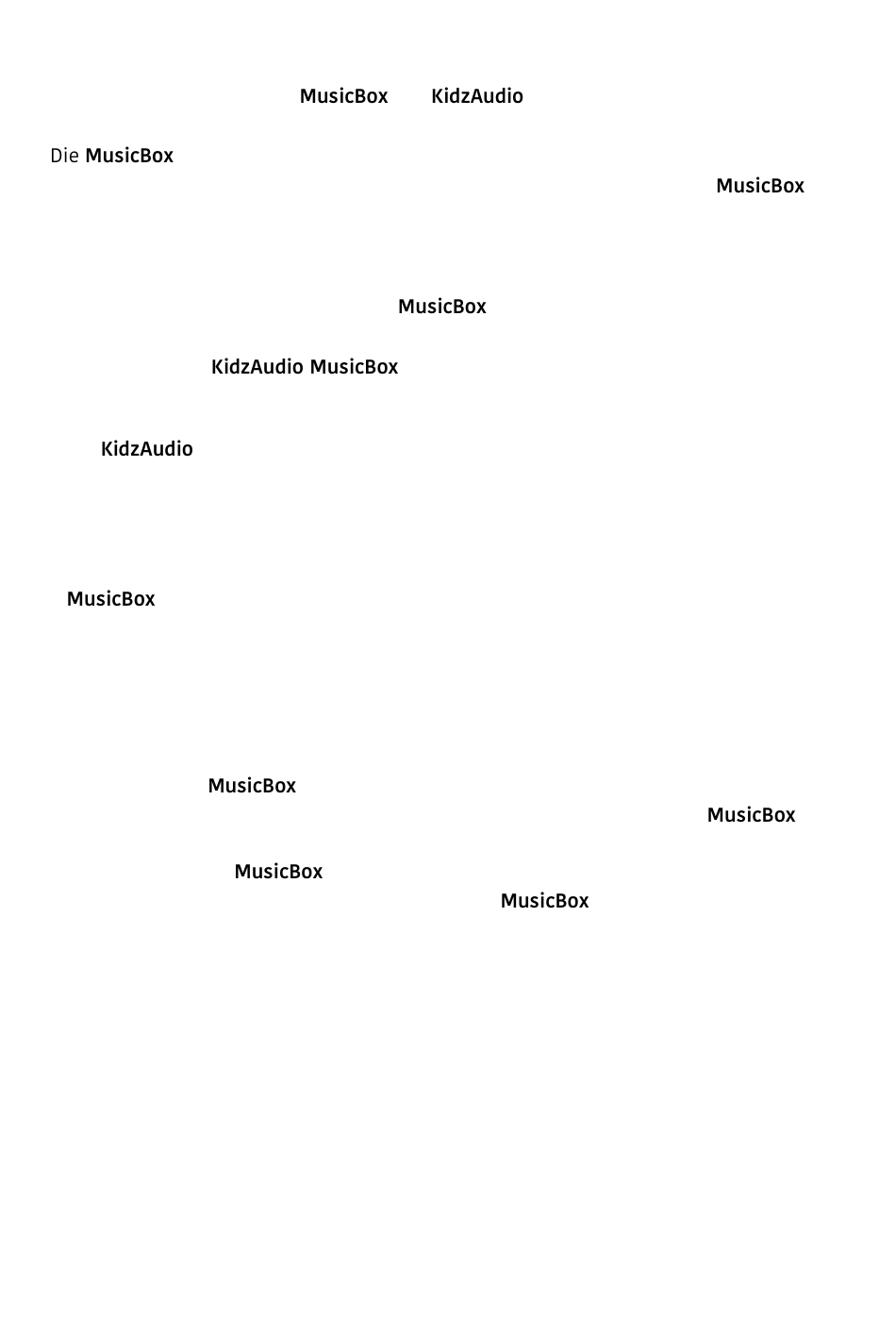 MusicBox KidzAudio

Die MusicBox

MusicBox

MusicBox

KidzAudio MusicBox

KidzAudio

MusicBox

MusicBox

MusicBox

MusicBox

MusicBox